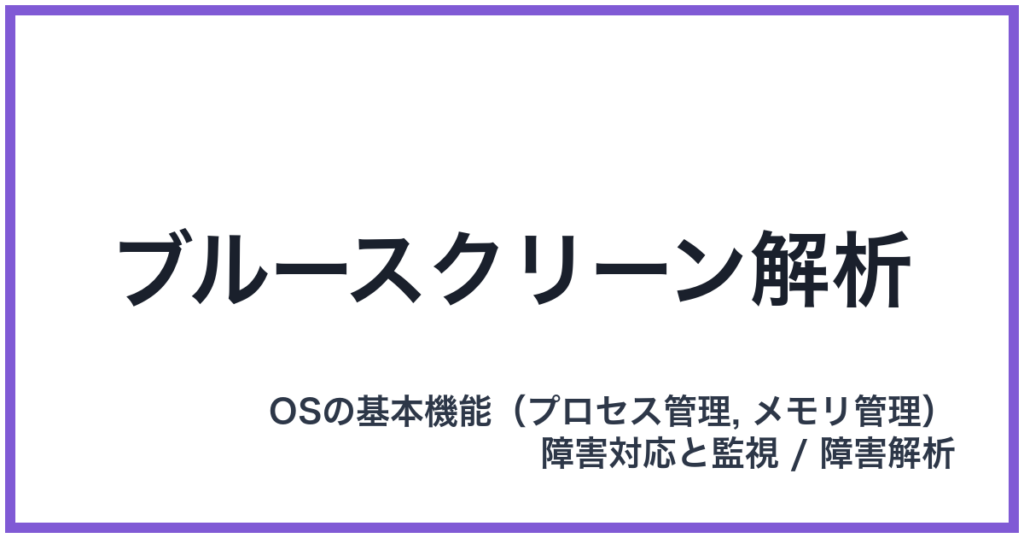 ブルースクリーン解析

OSの基本機能（プロセス管理, メモリ管理）
障害対応と監視 / 障害解析